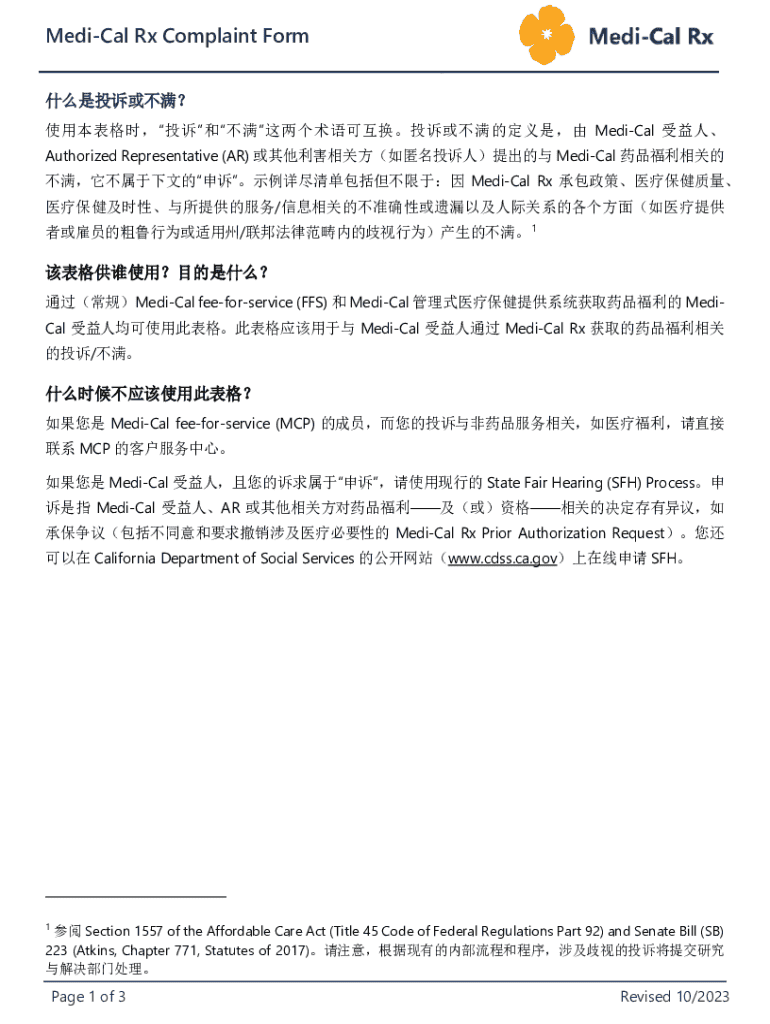 Medi-Cal Rx Complaint Form

Medi-Cal Rx

什么是投诉或不满？

使用本表格时，“投诉”和“不满”这两个术语可互换。投诉或不满的定义是，由 Medi-Cal 受益人、Authorized Representative (AR) 或其他利害相关方（如匿名投诉人）提出的与 Medi-Cal 药品福利相关的不满，它不属于下文的“申诉”。示例详尽清单包括但不限于：因 Medi-Cal Rx 承包政策、医疗保健质量、医疗保健及时性、与所提供的服务/信息相关的不准确性或遗漏以及人际关系的各个方面（如医疗提供者或雇员的粗鲁行为或适用州/联邦法律范畴内的歧视行为）产生的不满。$^1$

该表格供谁使用？目的是什么？

通过（常规）Medi-Cal fee-for-service (FFS) 和 Medi-Cal 管理式医疗保健提供系统获取药品福利的 Medi-Cal 受益人均可使用此表格。此表格应该用于与 Medi-Cal 受益人通过 Medi-Cal Rx 获取的药品福利相关的投诉/不满。

什么时候不应该使用此表格？

如果您是 Medi-Cal fee-for-service (MCP) 的成员，而您的投诉与非药品服务相关，如医疗福利，请直接联系 MCP 的客户服务中心。

如果您是 Medi-Cal 受益人，且您的诉求属于“申诉”，请使用现行的 State Fair Hearing (SFH) Process。申诉是指 Medi-Cal 受益人、AR 或其他相关方对药品福利——及（或）资格——相关的决定存有异议，如承保争议（包括不同意和要求撤销涉及医疗必要性的 Medi-Cal Rx Prior Authorization Request）。您还可以在 California Department of Social Services 的公开网站（www.cdss.ca.gov）上在线申请 SFH。

$^1$ 参阅 Section 1557 of the Affordable Care Act (Title 45 Code of Federal Regulations Part 92) and Senate Bill (SB) 223 (Atkins, Chapter 771, Statutes of 2017)。请注意，根据现有的内部流程和程序，涉及歧视的投诉将提交研究与解决部门处理。

Page 1 of 3

Revised 10/2023